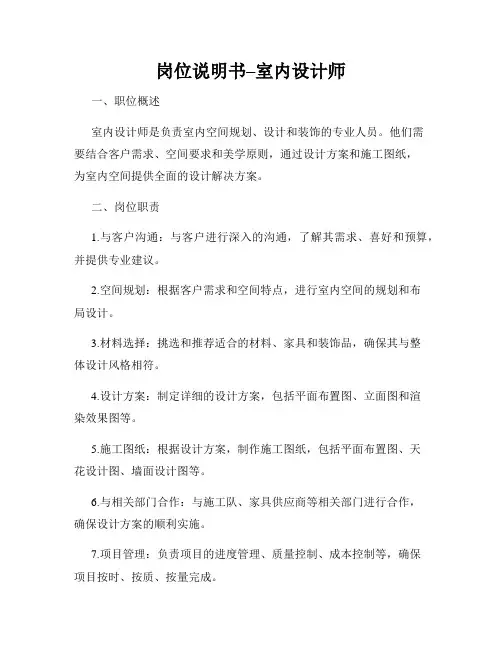 岗位说明书–室内设计师

一、职位概述

室内设计师是负责室内空间规划、设计和装饰的专业人员。他们需要结合客户需求、空间要求和美学原则，通过设计方案和施工图纸，为室内空间提供全面的设计解决方案。

二、岗位职责

1.与客户沟通：与客户进行深入的沟通，了解其需求、喜好和预算，并提供专业建议。

2.空间规划：根据客户需求和空间特点，进行室内空间的规划和布局设计。

3.材料选择：挑选和推荐适合的材料、家具和装饰品，确保其与整体设计风格相符。

4.设计方案：制定详细的设计方案，包括平面布置图、立面图和渲染效果图等。

5.施工图纸：根据设计方案，制作施工图纸，包括平面布置图、天花设计图、墙面设计图等。

6.与相关部门合作：与施工队、家具供应商等相关部门进行合作，确保设计方案的顺利实施。

7.项目管理：负责项目的进度管理、质量控制、成本控制等，确保项目按时、按质、按量完成。